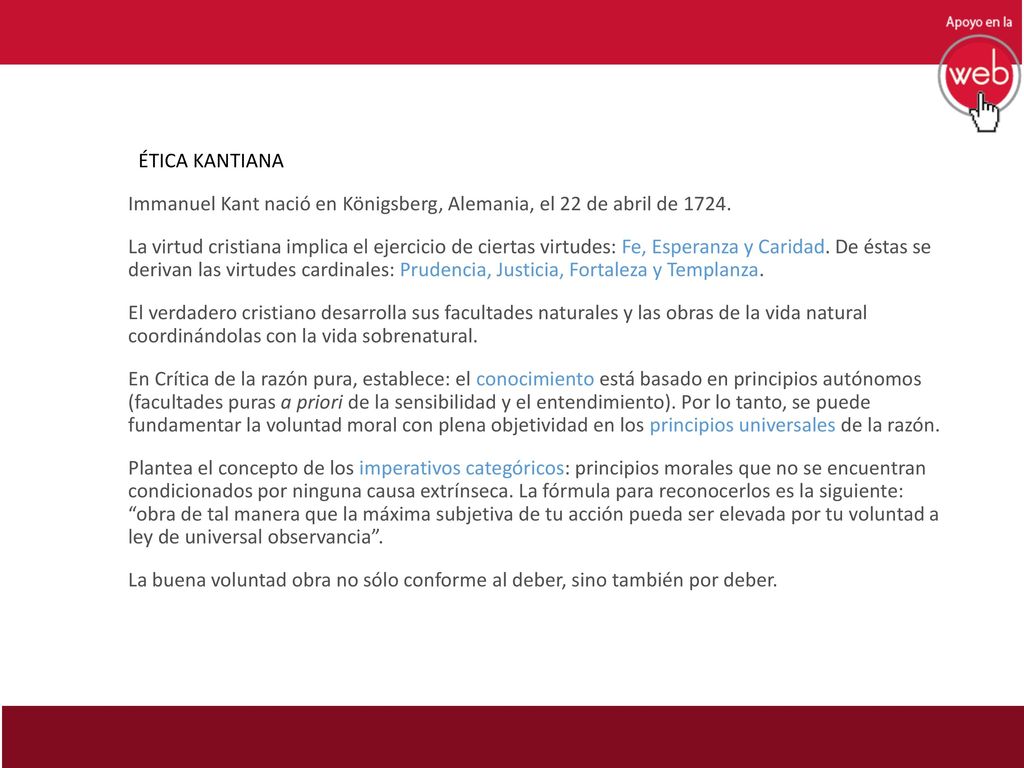 Apoyo en la

web

ÉTICA KANTIANA

Immanuel Kant nació en Königsberg, Alemania, el 22 de abril de 1724.

La virtud cristiana implica el ejercicio de ciertas virtudes: Fe, Esperanza y Caridad. De éstas se derivan las virtudes cardinales: Prudencia, Justicia, Fortaleza y Templanza.

El verdadero cristiano desarrolla sus facultades naturales y las obras de la vida natural coordinándolas con la vida sobrenatural.

En Crítica de la razón pura, establece: el conocimiento está basado en principios autónomos (facultades puras a priori de la sensibilidad y el entendimiento). Por lo tanto, se puede fundamentar la voluntad moral con plena objetividad en los principios universales de la razón.

Plantea el concepto de los imperativos categóricos: principios morales que no se encuentran condicionados por ninguna causa extrínseca. La fórmula para reconocerlos es la siguiente: “obra de tal manera que la máxima subjetiva de tu acción pueda ser elevada por tu voluntad a ley de universal observancia”.

La buena voluntad obra no sólo conforme al deber, sino también por deber.